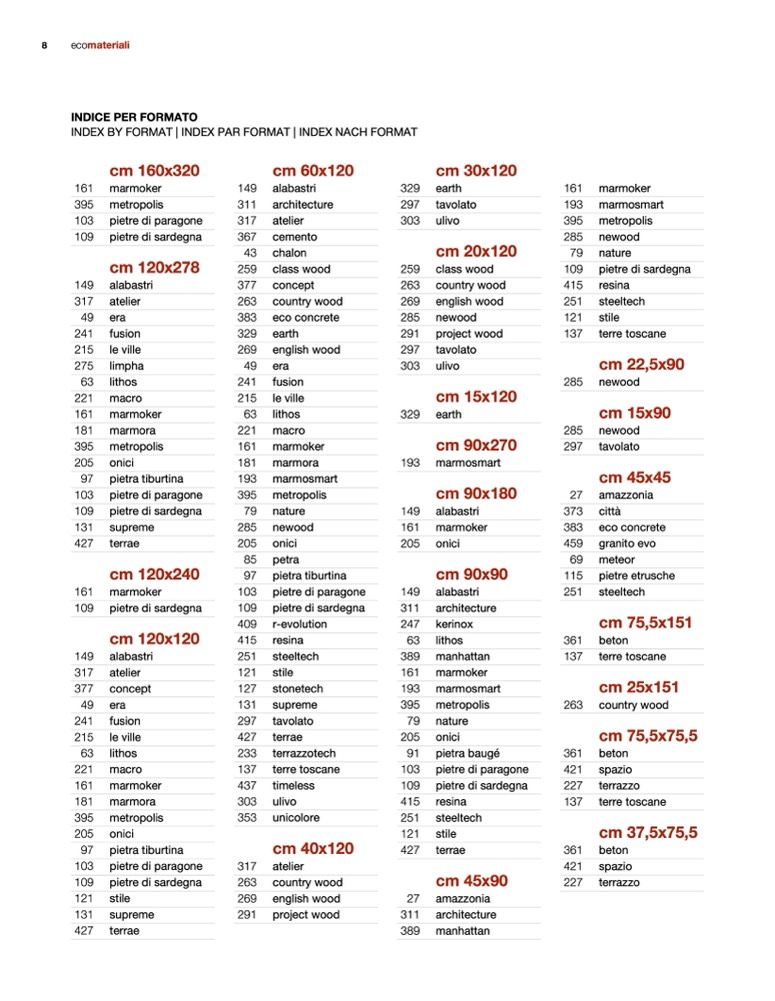 8 ecomateriali

INDICE PER FORMATO
INDEX BY FORMAT | INDEX PAR FORMAT | INDEX NACH FORMAT

cm 160x320
161 marmoker
395 metropolis
103 pietre di paragone
109 pietre di sardegna

cm 120x278
149 alabastri
317 atelier
49 era
241 fusion
215 le ville
275 limpha
63 lithos
221 macro
161 marmoker
181 marmora
395 metropolis
205 onici
97 pietra tiburtina
103 pietre di paragone
109 pietre di sardegna
131 supreme
427 terrae

cm 120x240
161 marmoker
109 pietre di sardegna

cm 120x120
149 alabastri
317 atelier
377 concept
49 era
241 fusion
215 le ville
63 lithos
221 macro
161 marmoker
181 marmora
395 metropolis
205 onici
97 pietra tiburtina
103 pietre di paragone
109 pietre di sardegna
121 stile
131 supreme
427 terrae

cm 60x120
149 alabastri
311 architecture
317 atelier
367 cemento
43 chalon
259 class wood
377 concept
263 country wood
383 eco concrete
329 earth
269 english wood
49 era
241 fusion
215 le ville
63 lithos
221 macro
161 marmoker
181 marmora
193 marmosmart
395 metropolis
79 nature
285 newood
205 onici
85 petra
97 pietra tiburtina
103 pietre di paragone
109 pietre di sardegna
409 r-evolution
415 resina
251 steeltech
121 stile
127 stonetech
131 supreme
297 tavolato
427 terrae
233 terrazzotech
137 terre toscane
437 timeless
303 ulivo
353 unicolore

cm 40x120
317 atelier
263 country wood
269 english wood
291 project wood

cm 30x120
329 earth
297 tavolato
303 ulivo

cm 20x120
259 class wood
263 country wood
269 english wood
285 newood
291 project wood
297 tavolato
303 ulivo

cm 15x120
329 earth

cm 90x270
193 marmosmart

cm 90x180
149 alabastri
161 marmoker
205 onici

cm 90x90
149 alabastri
311 architecture
247 kerinox
63 lithos
389 manhattan
161 marmoker
193 marmosmart
395 metropolis
79 nature
205 onici
91 pietra baugé
103 pietre di paragone
109 pietre di sardegna
415 resina
251 steeltech
121 stile
427 terrae

cm 45x90
27 amazzonia
311 architecture
389 manhattan

161 marmoker
193 marmosmart
395 metropolis
285 newood
79 nature
109 pietre di sardegna
415 resina
251 steeltech
121 stile
137 terre toscane

cm 22,5x90
285 newood

cm 15x90
285 newood
297 tavolato

cm 45x45
27 amazzonia
373 città
383 eco concrete
459 granito evo
69 meteor
115 pietre etrusche
251 steeltech

cm 75,5x151
361 beton
137 terre toscane

cm 25x151
263 country wood

cm 75,5x75,5
361 beton
421 spazio
227 terrazzo
137 terre toscane

cm 37,5x75,5
361 beton
421 spazio
227 terrazzo